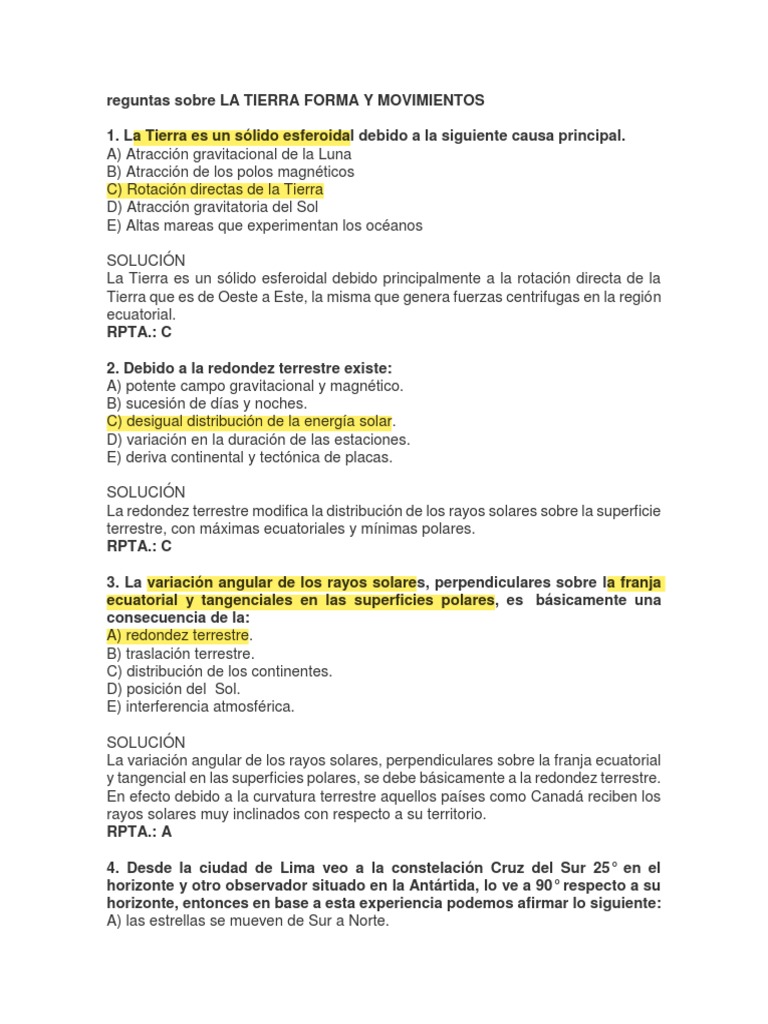 reguntas sobre LA TIERRA FORMA Y MOVIMIENTOS

1. La Tierra es un sólido esferoidal debido a la siguiente causa principal.
A) Atracción gravitacional de la Luna
B) Atracción de los polos magnéticos
C) Rotación directas de la Tierra
D) Atracción gravitatoria del Sol
E) Altas mareas que experimentan los océanos

SOLUCIÓN
La Tierra es un sólido esferoidal debido principalmente a la rotación directa de la Tierra que es de Oeste a Este, la misma que genera fuerzas centrifugas en la región ecuatorial.
RPTA.: C

2. Debido a la redondez terrestre existe:
A) potente campo gravitacional y magnético.
B) sucesión de días y noches.
C) desigual distribución de la energía solar.
D) variación en la duración de las estaciones.
E) deriva continental y tectónica de placas.

SOLUCIÓN
La redondez terrestre modifica la distribución de los rayos solares sobre la superficie terrestre, con máximas ecuatoriales y mínimas polares.
RPTA.: C

3. La variación angular de los rayos solares, perpendiculares sobre la franja ecuatorial y tangenciales en las superficies polares, es básicamente una consecuencia de la:
A) redondez terrestre.
B) traslación terrestre.
C) distribución de los continentes.
D) posición del Sol.
E) interferencia atmosférica.

SOLUCIÓN
La variación angular de los rayos solares, perpendiculares sobre la franja ecuatorial y tangencial en las superficies polares, se debe básicamente a la redondez terrestre. En efecto debido a la curvatura terrestre aquellos países como Canadá reciben los rayos solares muy inclinados con respecto a su territorio.
RPTA.: A

4. Desde la ciudad de Lima veo a la constelación Cruz del Sur 25° en el horizonte y otro observador situado en la Antártida, lo ve a 90° respecto a su horizonte, entonces en base a esta experiencia podemos afirmar lo siguiente:
A) las estrellas se mueven de Sur a Norte.